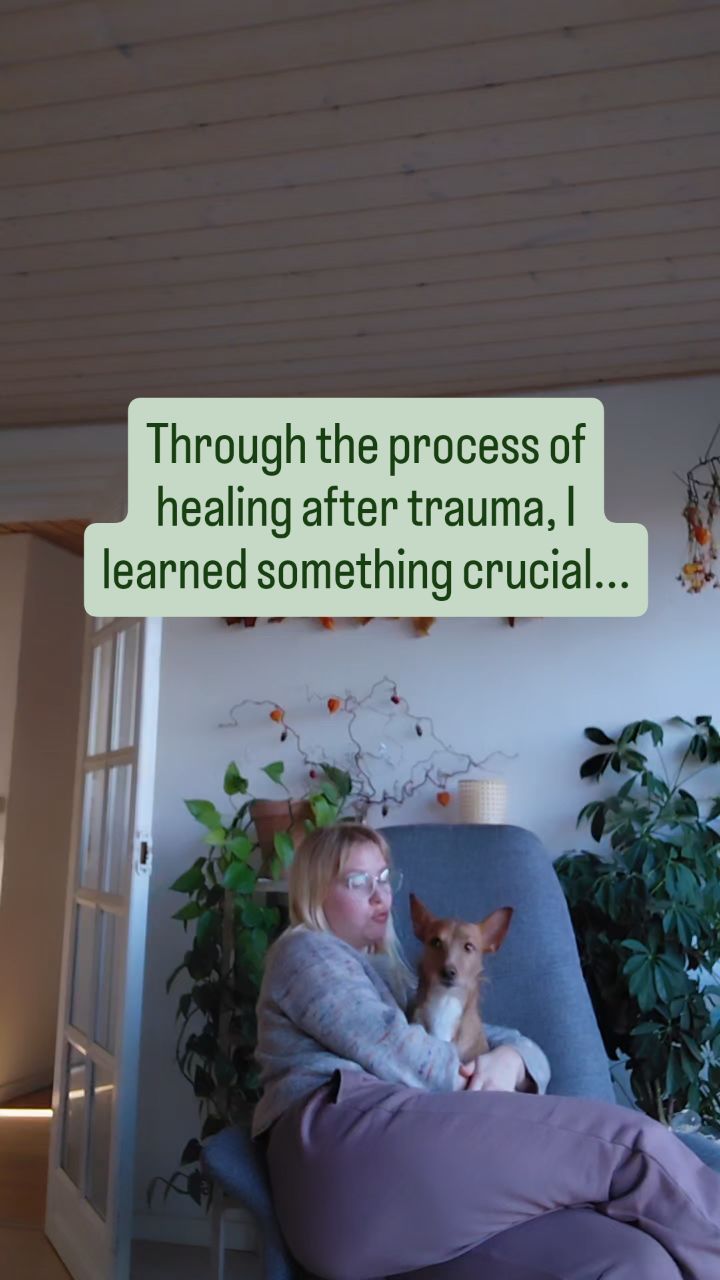 Through the process of healing after trauma, I learned something crucial...